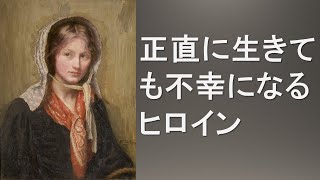 正直に生きても不幸になるヒロイン